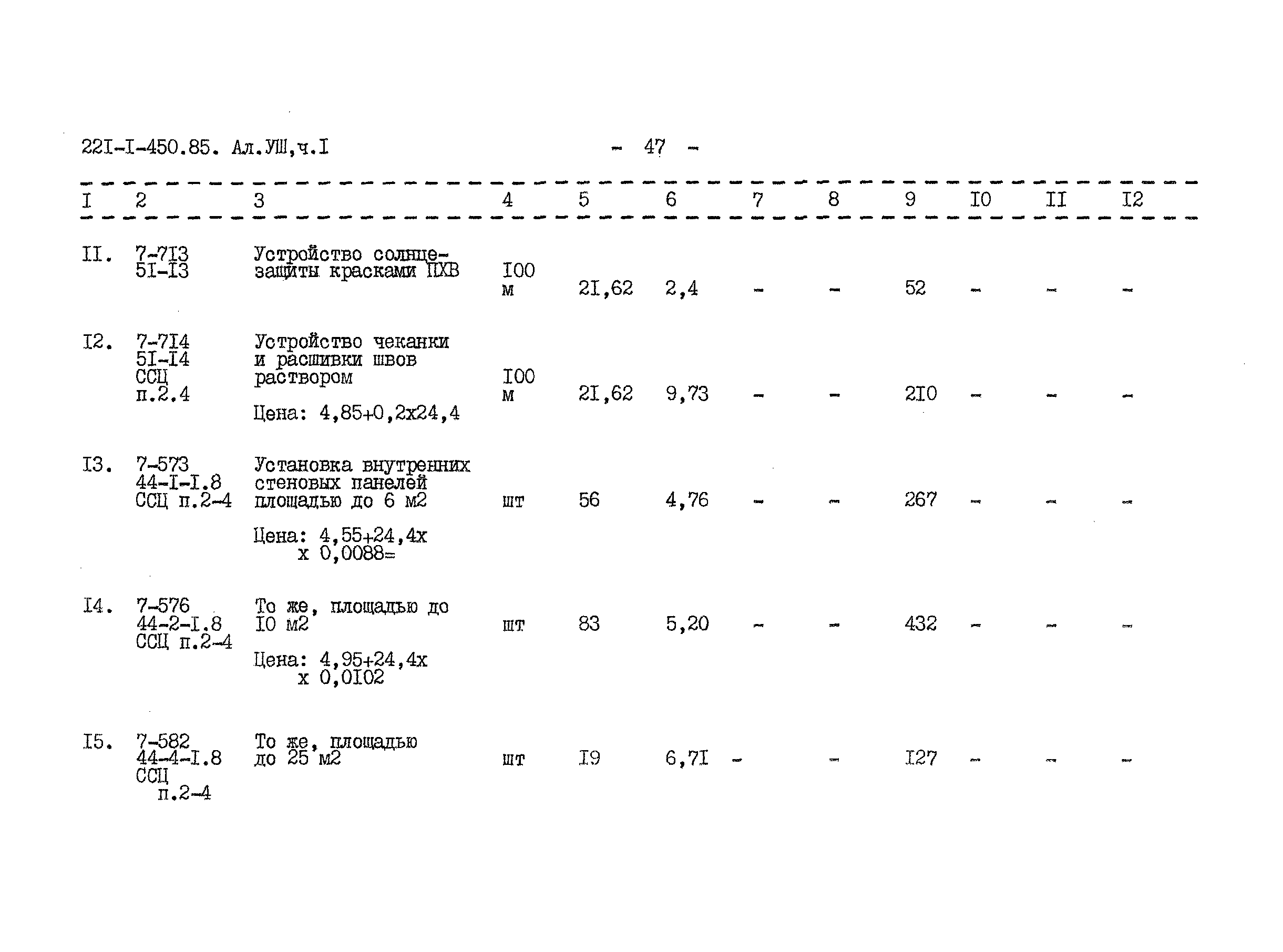 22I-I-450.85. Ал.УШ,ч.I

- 47 -

| I | 2 | 3 | 4 | 5 | 6 | 7 | 8 | 9 | I0 | II | I2 |
|---|---|---|---|---|---|---|---|---|---|---|---|
| II. | 7-7I3 5I-I3 | Устройство солнцезащиты красками ПХВ | I00 м | 2I,62 | 2,4 | - | - | 52 | - | - | - |
| I2. | 7-7I4 5I-I4 ССЦ п.2.4 | Устройство чеканки и расшивки швов раствором Цена: 4,85+0,2х24,4 | I00 м | 2I,62 | 9,73 | - | - | 2I0 | - | - | - |
| I3. | 7-573 44-I-I.8 ССЦ п.2-4 | Установка внутренних стеновых панелей площадью до 6 м2 Цена: 4,55+24,4х х 0,0088= | шт | 56 | 4,76 | - | - | 267 | - | - | - |
| I4. | 7-576 44-2-I.8 ССЦ п.2-4 | То же, площадью до I0 м2 Цена: 4,95+24,4х х 0,0I02 | шт | 83 | 5,20 | - | - | 432 | - | - | - |
| I5. | 7-582 44-4-I.8 ССЦ п.2-4 | То же, площадью до 25 м2 | шт | I9 | 6,7I | - | - | I27 | - | - | - |